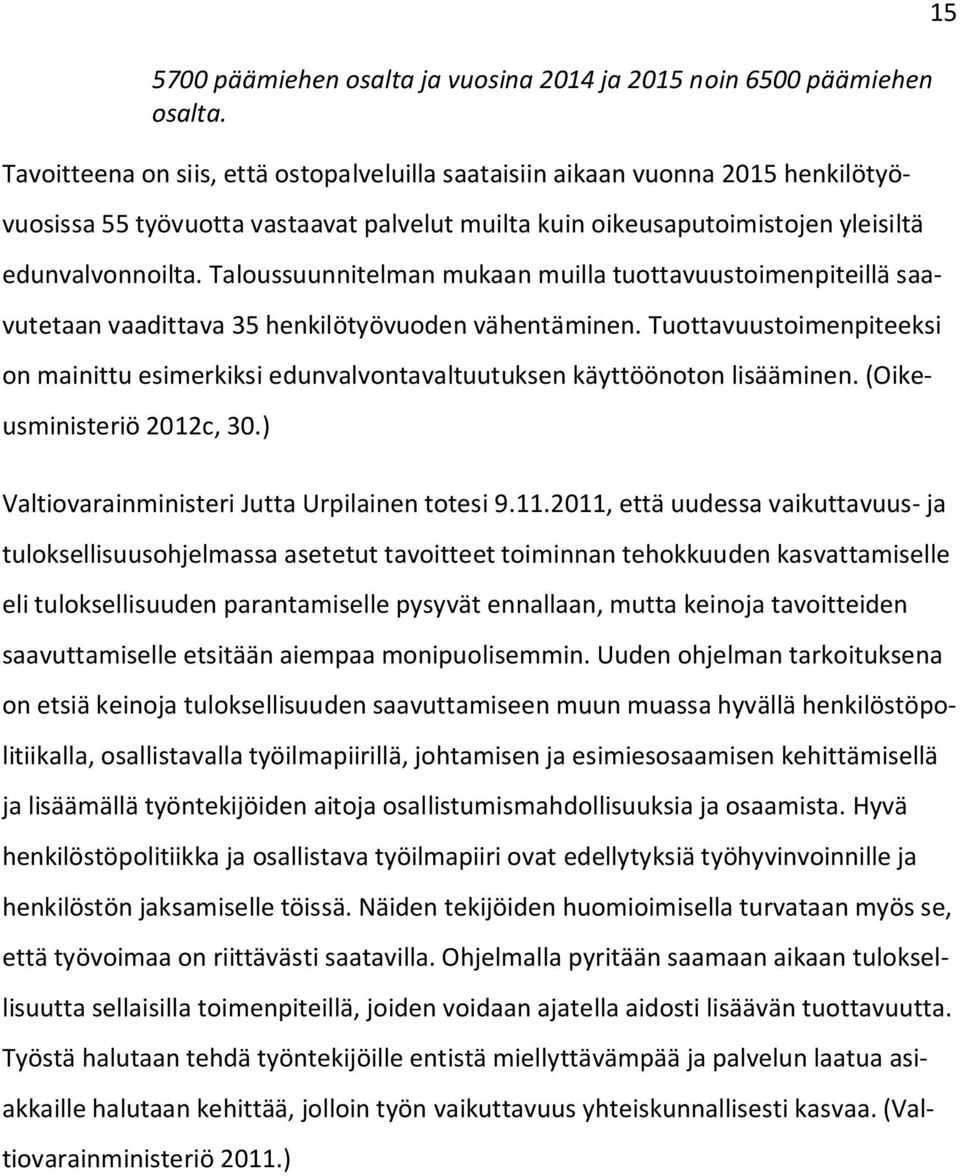 15

5700 päämiehen osalta ja vuosina 2014 ja 2015 noin 6500 päämiehen osalta.

Tavoitteena on siis, että ostopalveluilla saataisiin aikaan vuonna 2015 henkilötyövuosissa 55 työvuotta vastaavat palvelut muilta kuin oikeusaputoimistojen yleisiltä edunvalvonnoilta. Taloussuunnitelman mukaan muilla tuottavuustoimenpiteillä saavutetaan vaadittava 35 henkilötyövuoden vähentäminen. Tuottavuustoimenpiteeksi on mainittu esimerkiksi edunvalvontavaltuutuksen käyttöönoton lisääminen. (Oikeusministeriö 2012c, 30.)

Valtiovarainministeri Jutta Urpilainen totesi 9.11.2011, että uudessa vaikuttavuus- ja tuloksellisuusohjelmassa asetetut tavoitteet toiminnan tehokkuuden kasvattamiselle eli tuloksellisuuden parantamiselle pysyvät ennallaan, mutta keinoja tavoitteiden saavuttamiselle etsitään aiempaa monipuolisemmin. Uuden ohjelman tarkoituksena on etsiä keinoja tuloksellisuuden saavuttamiseen muun muassa hyvällä henkilöstöpolitiikalla, osallistavalla työilmapiirillä, johtamisen ja esimiesosaamisen kehittämisellä ja lisäämällä työntekijöiden aitoja osallistumismahdollisuuksia ja osaamista. Hyvä henkilöstöpolitiikka ja osallistava työilmapiiri ovat edellytyksiä työhyvinvoinnille ja henkilöstön jaksamiselle töissä. Näiden tekijöiden huomioimisella turvataan myös se, että työvoimaa on riittävästi saatavilla. Ohjelmalla pyritään saamaan aikaan tuloksellisuutta sellaisilla toimenpiteillä, joiden voidaan ajatella aidosti lisäävän tuottavuutta. Työstä halutaan tehdä työntekijöille entistä miellyttävämpää ja palvelun laatua asiakkaille halutaan kehittää, jolloin työn vaikuttavuus yhteiskunnallisesti kasvaa. (Valtiovarainministeriö 2011.)